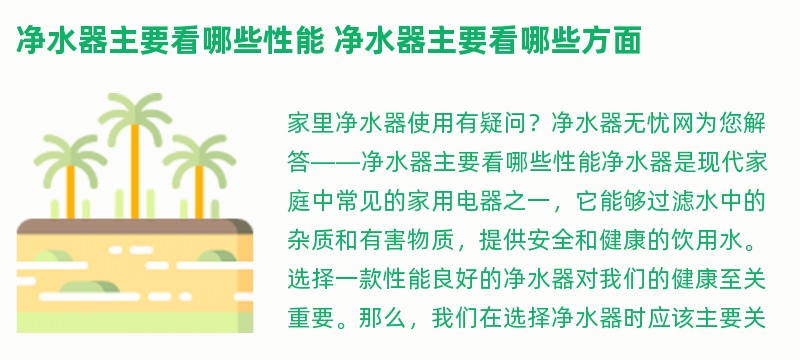 净水器主要看哪些性能 净水器主要看哪些方面

家里净水器使用有疑问？净水器无忧网为您解答——净水器主要看哪些性能净水器是现代家庭中常见的家用电器之一，它能够过滤水中的杂质和有害物质，提供安全和健康的饮用水。选择一款性能良好的净水器对我们的健康至关重要。那么，我们在选择净水器时应该主要关